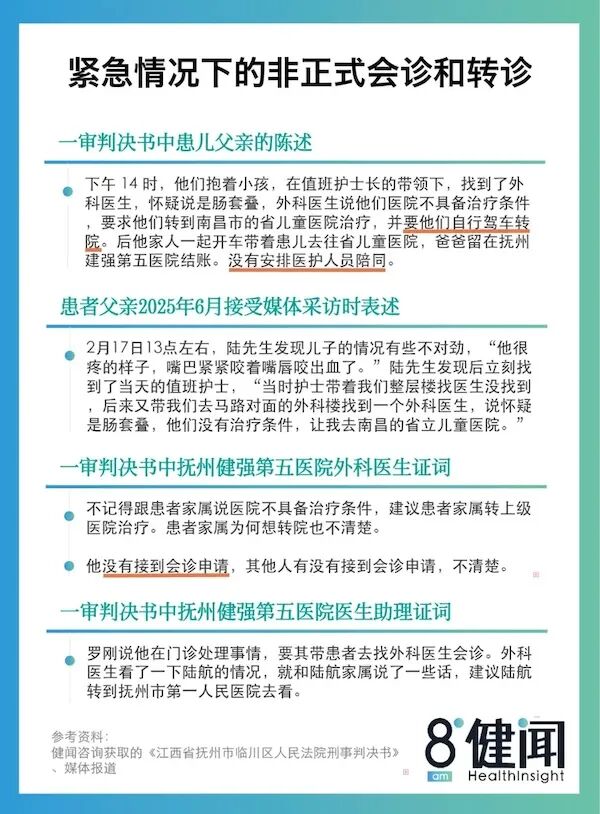 紧急情况下的非正式会诊和转诊

一审判决书中患儿父亲的陈述

下午 14 时，他们抱着小孩，在值班护士长的带领下，找到了外科医生，怀疑说是肠套叠，外科医生说他们医院不具备治疗条件，要求他们转到南昌市的省儿童医院治疗，并要他们自行驾车转院。后他家人一起开车带着患儿去往省儿童医院，爸爸留在抚州建强第五医院结账。没有安排医护人员陪同。

患者父亲2025年6月接受媒体采访时表述

2月17日13点左右，陆先生发现儿子的情况有些不对劲，“他很疼的样子，嘴巴紧紧咬着嘴唇咬出血了。”陆先生发现后立刻找到了当天的值班护士，“当时护士带着我们整层楼找医生没找到，后来又带我们去马路对面的外科楼找到一个外科医生，说怀疑是肠套叠，他们没有治疗条件，让我去南昌的省立儿童医院。”

一审判决书中抚州健强第五医院外科医生证词

不记得跟患者家属说医院不具备治疗条件，建议患者家属转上级医院治疗。患者家属为何想转院也不清楚。

他没有接到会诊申请，其他人有没有接到会诊申请，不清楚。

一审判决书中抚州健强第五医院医生助理证词

罗刚说他在门诊处理事情，要其带患者去找外科医生会诊。外科医生看了一下陆航的情况，就和陆航家属说了一些话，建议陆航转到抚州市第一人民医院去看。

参考资料：
健闻咨询获取的《江西省抚州市临川区人民法院刑事判决书》、媒体报道

8 am 健闻 HealthInsight